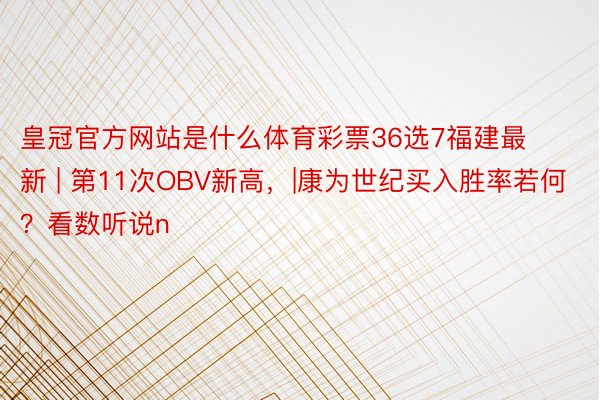 皇冠官方网站是什么体育彩票36选7福建最新 | 第11次OBV新高，|康为世纪买入胜率若何？看数听说n